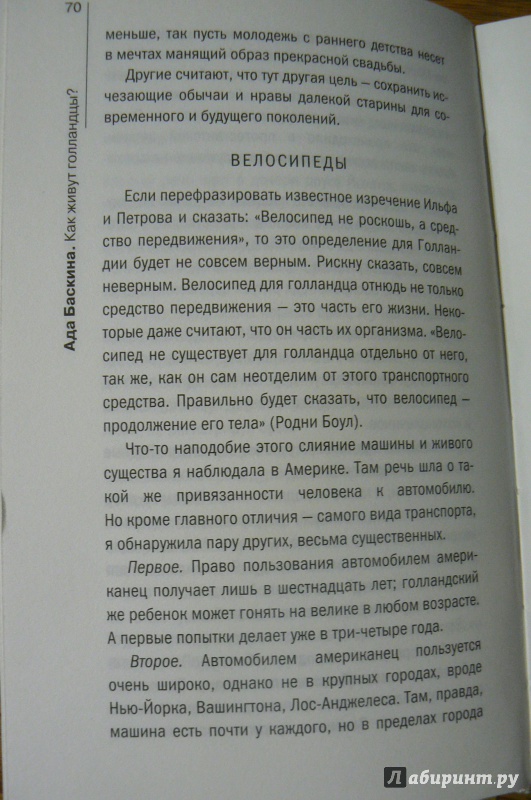 70

Ада Баскина. Как живут голландцы?

меньше, так пусть молодежь с раннего детства несет в мечтах манящий образ прекрасной свадьбы.

Другие считают, что тут другая цель — сохранить исчезающие обычаи и нравы далекой старины для современного и будущего поколений.

ВЕЛОСИПЕДЫ

Если перефразировать известное изречение Ильфа и Петрова и сказать: «Велосипед не роскошь, а средство передвижения», то это определение для Голландии будет не совсем верным. Рискну сказать, совсем неверным. Велосипед для голландца отнюдь не только средство передвижения — это часть его жизни. Некоторые даже считают, что он часть их организма. «Велосипед не существует для голландца отдельно от него, так же, как он сам неотделим от этого транспортного средства. Правильно будет сказать, что велосипед – продолжение его тела» (Родни Боул).

Что-то наподобие этого слияние машины и живого существа я наблюдала в Америке. Там речь шла о такой же привязанности человека к автомобилю. Но кроме главного отличия — самого вида транспорта, я обнаружила пару других, весьма существенных.

Первое. Право пользования автомобилем американец получает лишь в шестнадцать лет; голландский же ребенок может гонять на велике в любом возрасте. А первые попытки делает уже в три-четыре года.

Второе. Автомобилем американец пользуется очень широко, однако не в крупных городах, вроде Нью-Йорка, Вашингтона, Лос-Анджелеса. Там, правда, машина есть почти у каждого, но в пределах города

Лабиринт.ру